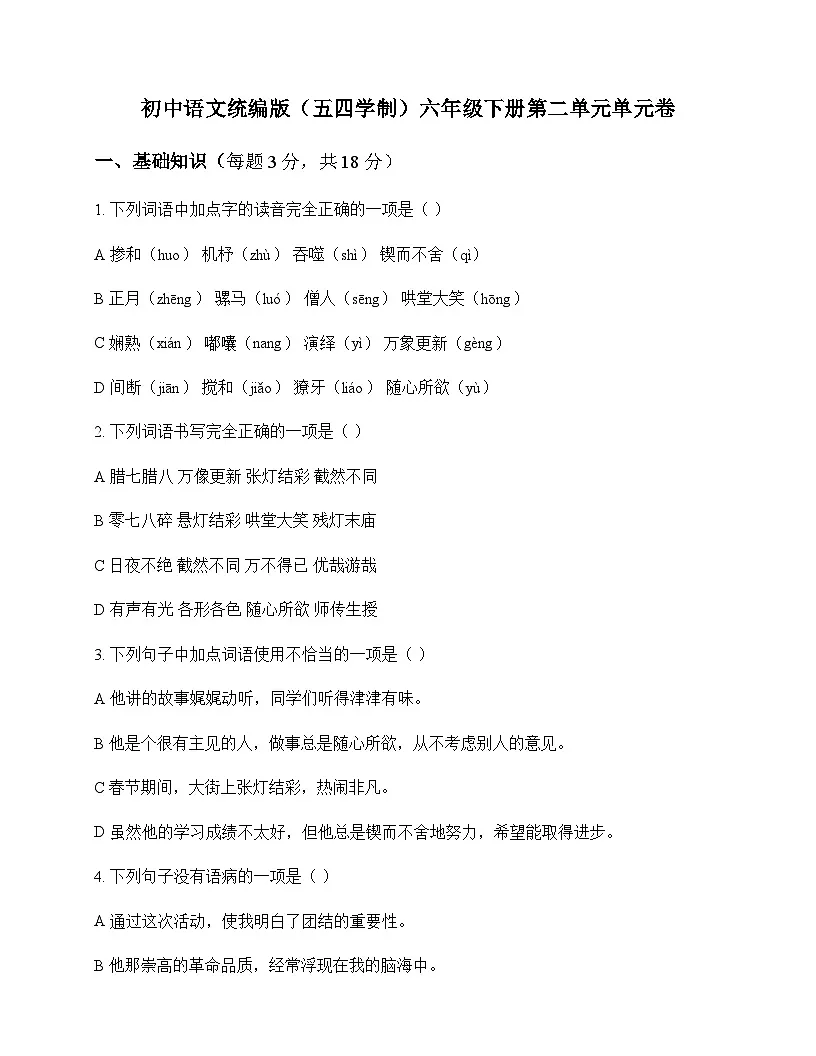 初中语文统编版（五四学制）六年级下册第二单元单元卷

一、基础知识（每题 3 分，共 18 分）

1. 下列词语中加点字的读音完全正确的一项是（ ）

A 掺和（huo） 机杼（zhù） 吞噬（shì） 锲而不舍（qì）

B 正月（zhēng） 骡马（luó） 僧人（sēng） 哄堂大笑（hōng）

C 娴熟（xián） 嘟囔（nang） 演绎（yì） 万象更新（gèng）

D 间断（jiān） 搅和（jiǎo） 獠牙（liáo） 随心所欲（yù）

2. 下列词语书写完全正确的一项是（ ）

A 腊七腊八 万像更新 张灯结彩 截然不同

B 零七八碎 悬灯结彩 哄堂大笑 残灯末庙

C 日夜不绝 截然不同 万不得已 优哉游哉

D 有声有光 各形各色 随心所欲 师传生授

3. 下列句子中加点词语使用不恰当的一项是（ ）

A 他讲的故事娓娓动听，同学们听得津津有味。

B 他是个很有主见的人，做事总是随心所欲，从不考虑别人的意见。

C 春节期间，大街上张灯结彩，热闹非凡。

D 虽然他的学习成绩不太好，但他总是锲而不舍地努力，希望能取得进步。

4. 下列句子没有语病的一项是（ ）

A 通过这次活动，使我明白了团结的重要性。

B 他那崇高的革命品质，经常浮现在我的脑海中。